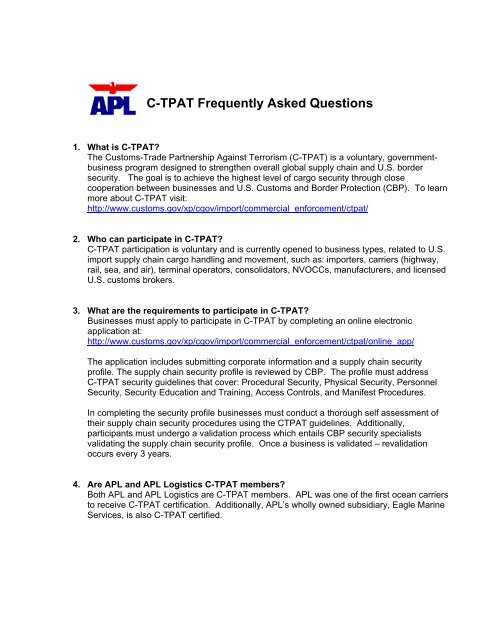 APL C-TPAT Frequently Asked Questions

1. What is C-TPAT?
The Customs-Trade Partnership Against Terrorism (C-TPAT) is a voluntary, government-business program designed to strengthen overall global supply chain and U.S. border security. The goal is to achieve the highest level of cargo security through close cooperation between businesses and U.S. Customs and Border Protection (CBP). To learn more about C-TPAT visit:
http://www.customs.gov/xp/cgov/import/commercial_enforcement/ctpat/

2. Who can participate in C-TPAT?
C-TPAT participation is voluntary and is currently opened to business types, related to U.S. import supply chain cargo handling and movement, such as: importers, carriers (highway, rail, sea, and air), terminal operators, consolidators, NVOCCs, manufacturers, and licensed U.S. customs brokers.

3. What are the requirements to participate in C-TPAT?
Businesses must apply to participate in C-TPAT by completing an online electronic application at:
http://www.customs.gov/xp/cgov/import/commercial_enforcement/ctpat/online_app/

The application includes submitting corporate information and a supply chain security profile. The supply chain security profile is reviewed by CBP. The profile must address C-TPAT security guidelines that cover: Procedural Security, Physical Security, Personnel Security, Security Education and Training, Access Controls, and Manifest Procedures.

In completing the security profile businesses must conduct a thorough self assessment of their supply chain security procedures using the CTPAT guidelines. Additionally, participants must undergo a validation process which entails CBP security specialists validating the supply chain security profile. Once a business is validated – revalidation occurs every 3 years.

4. Are APL and APL Logistics C-TPAT members?
Both APL and APL Logistics are C-TPAT members. APL was one of the first ocean carriers to receive C-TPAT certification. Additionally, APL's wholly owned subsidiary, Eagle Marine Services, is also C-TPAT certified.